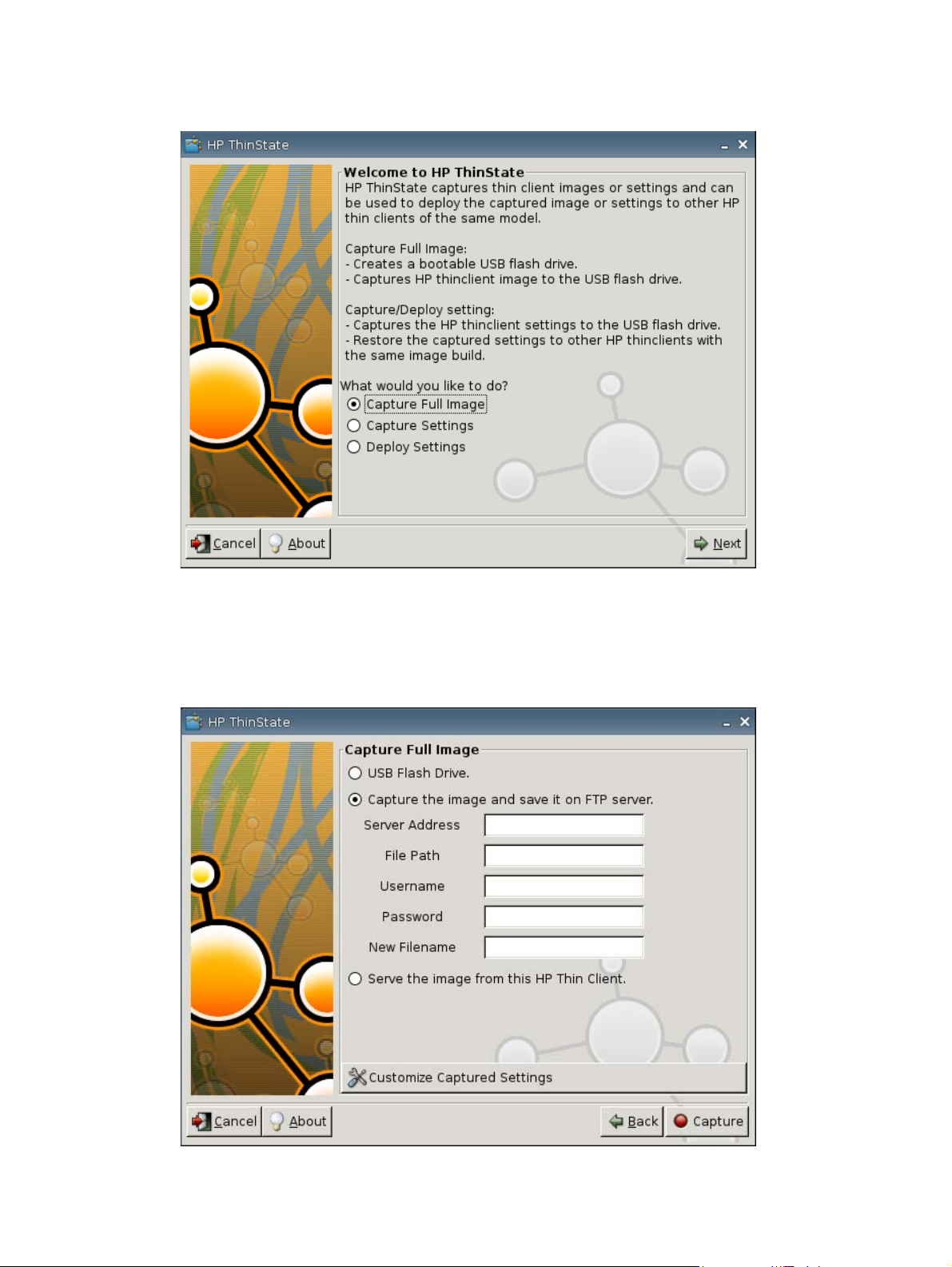 HP ThinState

Welcome to HP ThinState

HP ThinState captures thin client images or settings and can be used to deploy the captured image or settings to other HP thin clients of the same model.

Capture Full Image:
- Creates a bootable USB flash drive.
- Captures HP thinclient image to the USB flash drive.

Capture/Deploy setting:
- Captures the HP thinclient settings to the USB flash drive.
- Restore the captured settings to other HP thinclients with the same image build.

What would you like to do?

Capture Full Image

Capture Settings

Deploy Settings

Cancel About Next

HP ThinState

Capture Full Image

USB Flash Drive.

Capture the image and save it on FTP server.

Server Address

File Path

Username

Password

New Filename

Serve the image from this HP Thin Client.

Customize Captured Settings

Cancel About Back Capture